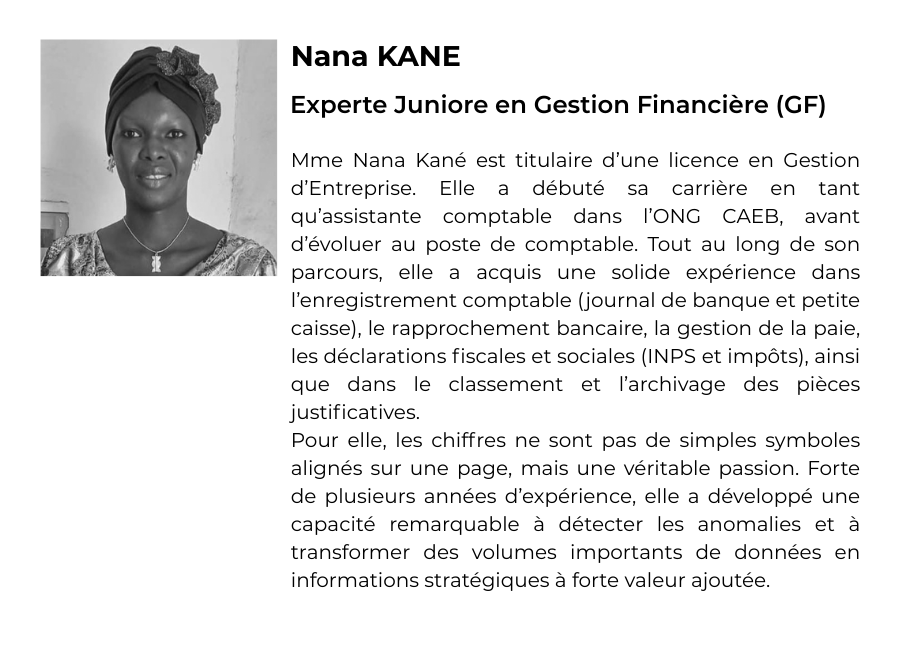 Nana KANE

Experte Juniore en Gestion Financière (GF)

Mme Nana Kané est titulaire d'une licence en Gestion d'Entreprise. Elle a débuté sa carrière en tant qu'assistante comptable dans l'ONG CAEB, avant d'évoluer au poste de comptable. Tout au long de son parcours, elle a acquis une solide expérience dans l'enregistrement comptable (journal de banque et petite caisse), le rapprochement bancaire, la gestion de la paie, les déclarations fiscales et sociales (INPS et impôts), ainsi que dans le classement et l'archivage des pièces justificatives.

Pour elle, les chiffres ne sont pas de simples symboles alignés sur une page, mais une véritable passion. Forte de plusieurs années d'expérience, elle a développé une capacité remarquable à détecter les anomalies et à transformer des volumes importants de données en informations stratégiques à forte valeur ajoutée.